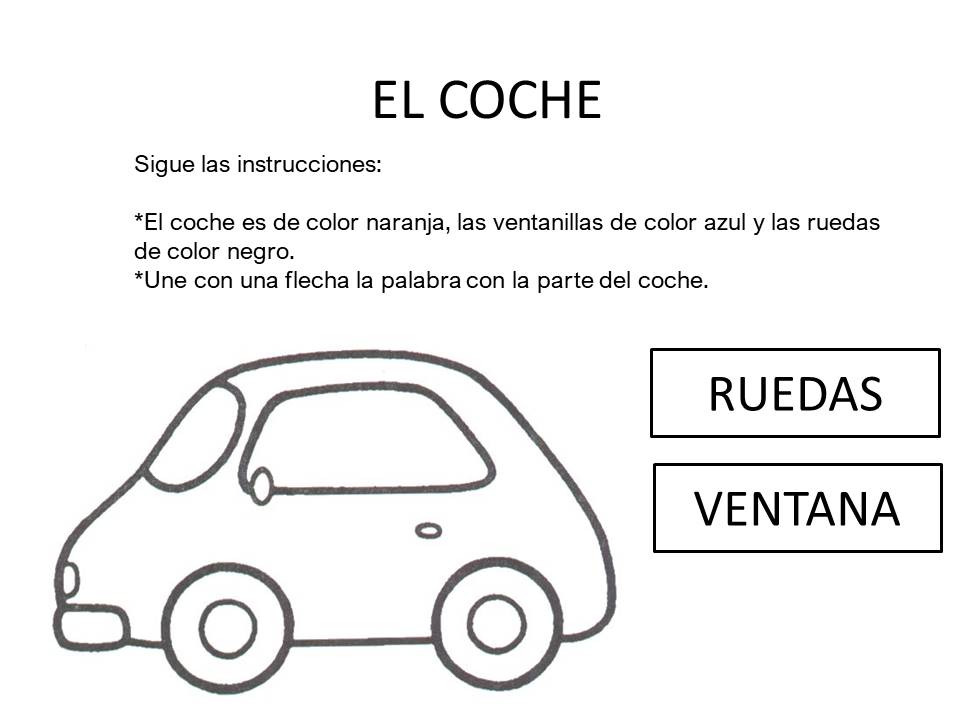 EL COCHE

Sigue las instrucciones:

*El coche es de color naranja, las ventanillas de color azul y las ruedas de color negro.
*Une con una flecha la palabra con la parte del coche.

RUEDAS

VENTANA